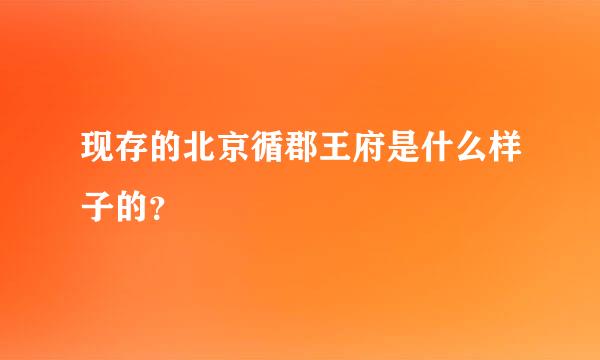 现存的北京循郡王府是什么样子的？